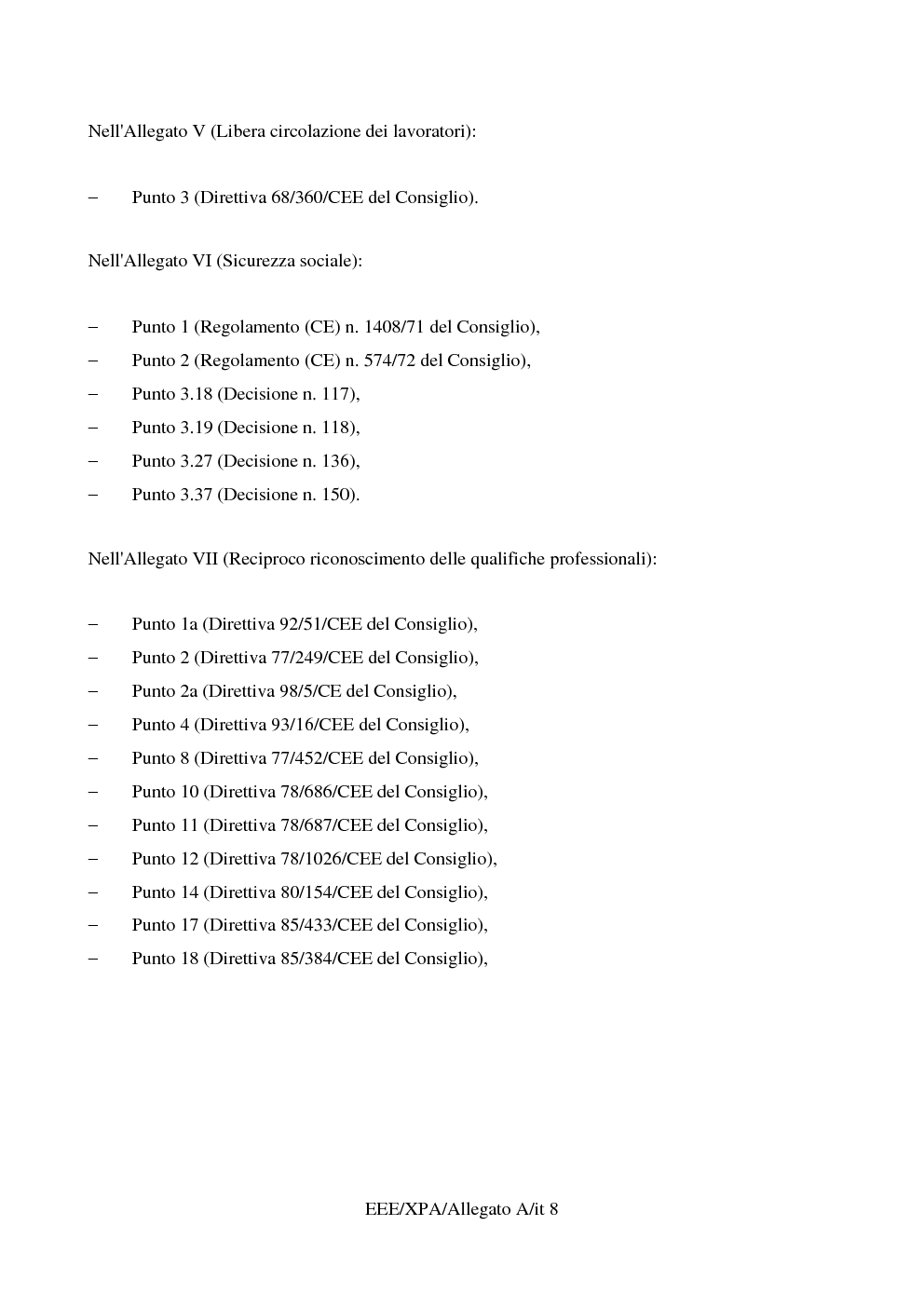 Nell'Allegato V (Libera circolazione dei lavoratori):

– Punto 3 (Direttiva 68/360/CEE del Consiglio).

Nell'Allegato VI (Sicurezza sociale):

– Punto 1 (Regolamento (CE) n. 1408/71 del Consiglio),
– Punto 2 (Regolamento (CE) n. 574/72 del Consiglio),
– Punto 3.18 (Decisione n. 117),
– Punto 3.19 (Decisione n. 118),
– Punto 3.27 (Decisione n. 136),
– Punto 3.37 (Decisione n. 150).

Nell'Allegato VII (Reciproco riconoscimento delle qualifiche professionali):

– Punto 1a (Direttiva 92/51/CEE del Consiglio),
– Punto 2 (Direttiva 77/249/CEE del Consiglio),
– Punto 2a (Direttiva 98/5/CE del Consiglio),
– Punto 4 (Direttiva 93/16/CEE del Consiglio),
– Punto 8 (Direttiva 77/452/CEE del Consiglio),
– Punto 10 (Direttiva 78/686/CEE del Consiglio),
– Punto 11 (Direttiva 78/687/CEE del Consiglio),
– Punto 12 (Direttiva 78/1026/CEE del Consiglio),
– Punto 14 (Direttiva 80/154/CEE del Consiglio),
– Punto 17 (Direttiva 85/433/CEE del Consiglio),
– Punto 18 (Direttiva 85/384/CEE del Consiglio),

EEE/XPA/Allegato A/it 8